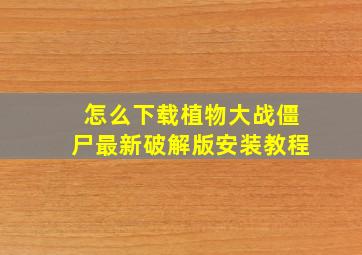 怎么下载植物大战僵尸最新破解版安装教程